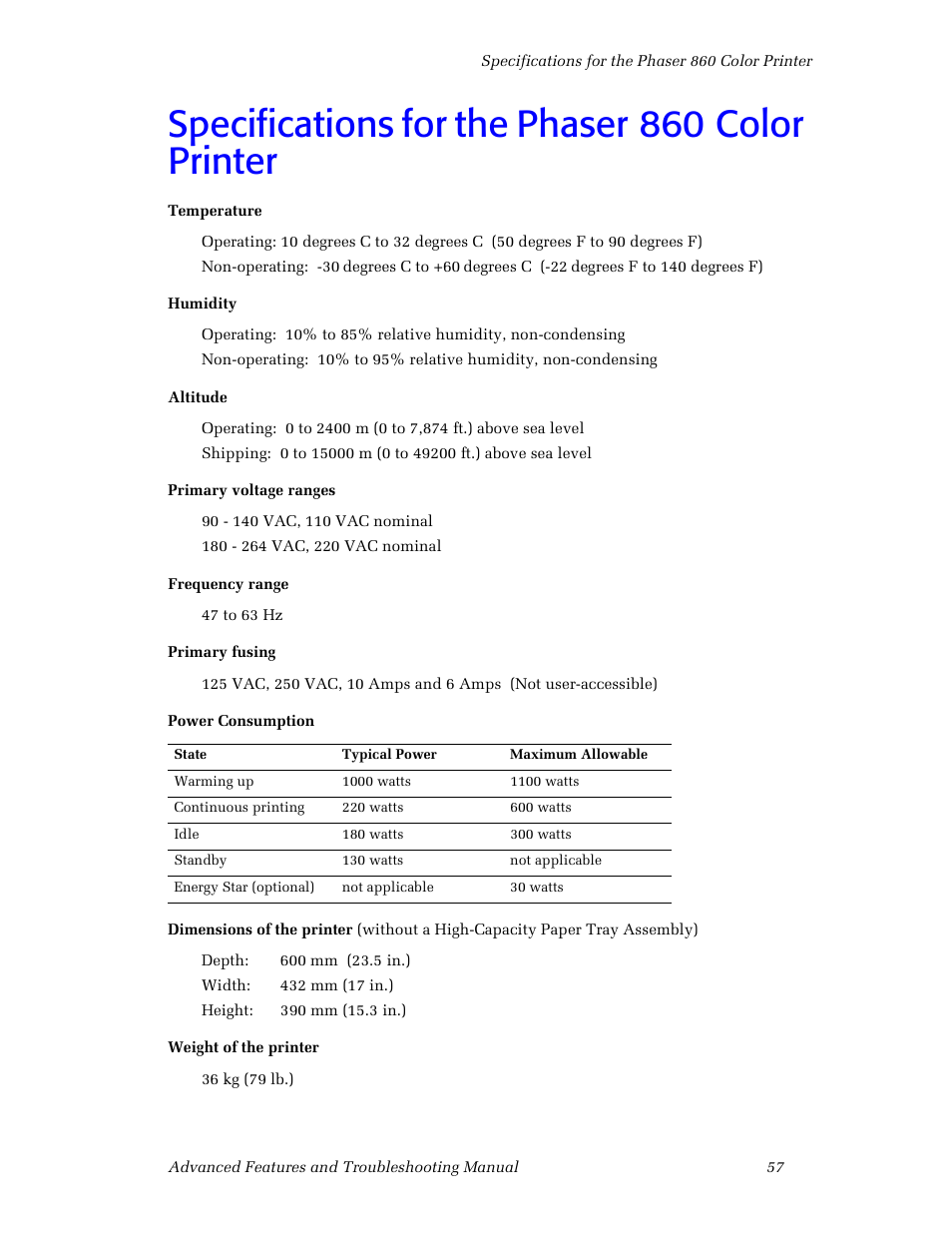 Specifications for the Phaser 860 Color Printer

Specifications for the Phaser 860 Color Printer

Temperature

Operating: 10 degrees C to 32 degrees C (50 degrees F to 90 degrees F)
Non-operating: -30 degrees C to +60 degrees C (-22 degrees F to 140 degrees F)

Humidity

Operating: 10% to 85% relative humidity, non-condensing
Non-operating: 10% to 95% relative humidity, non-condensing

Altitude

Operating: 0 to 2400 m (0 to 7,874 ft.) above sea level
Shipping: 0 to 15000 m (0 to 49200 ft.) above sea level

Primary voltage ranges

90 - 140 VAC, 110 VAC nominal
180 - 264 VAC, 220 VAC nominal

Frequency range

47 to 63 Hz

Primary fusing

125 VAC, 250 VAC, 10 Amps and 6 Amps (Not user-accessible)

Power Consumption

| State | Typical Power | Maximum Allowable |
|---|---|---|
| Warming up | 1000 watts | 1100 watts |
| Continuous printing | 220 watts | 600 watts |
| Idle | 180 watts | 300 watts |
| Standby | 130 watts | not applicable |
| Energy Star (optional) | not applicable | 30 watts |

Dimensions of the printer (without a High-Capacity Paper Tray Assembly)

Depth: 600 mm (23.5 in.)
Width: 432 mm (17 in.)
Height: 390 mm (15.3 in.)

Weight of the printer

36 kg (79 lb.)

Advanced Features and Troubleshooting Manual 57